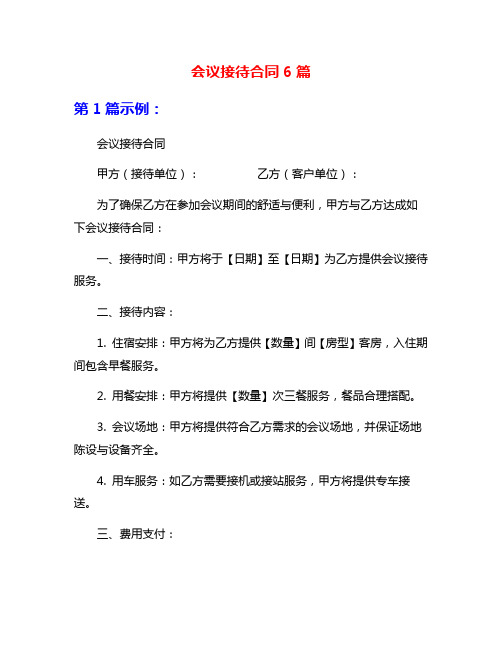 会议接待合同 6 篇

第 1 篇示例：

会议接待合同

甲方（接待单位）：　　　　乙方（客户单位）：

为了确保乙方在参加会议期间的舒适与便利，甲方与乙方达成如下会议接待合同：

一、接待时间：甲方将于【日期】至【日期】为乙方提供会议接待服务。

二、接待内容：

1. 住宿安排：甲方将为乙方提供【数量】间【房型】客房，入住期间包含早餐服务。

2. 用餐安排：甲方将提供【数量】次三餐服务，餐品合理搭配。

3. 会议场地：甲方将提供符合乙方需求的会议场地，并保证场地陈设与设备齐全。

4. 用车服务：如乙方需要接机或接站服务，甲方将提供专车接送。

三、费用支付：